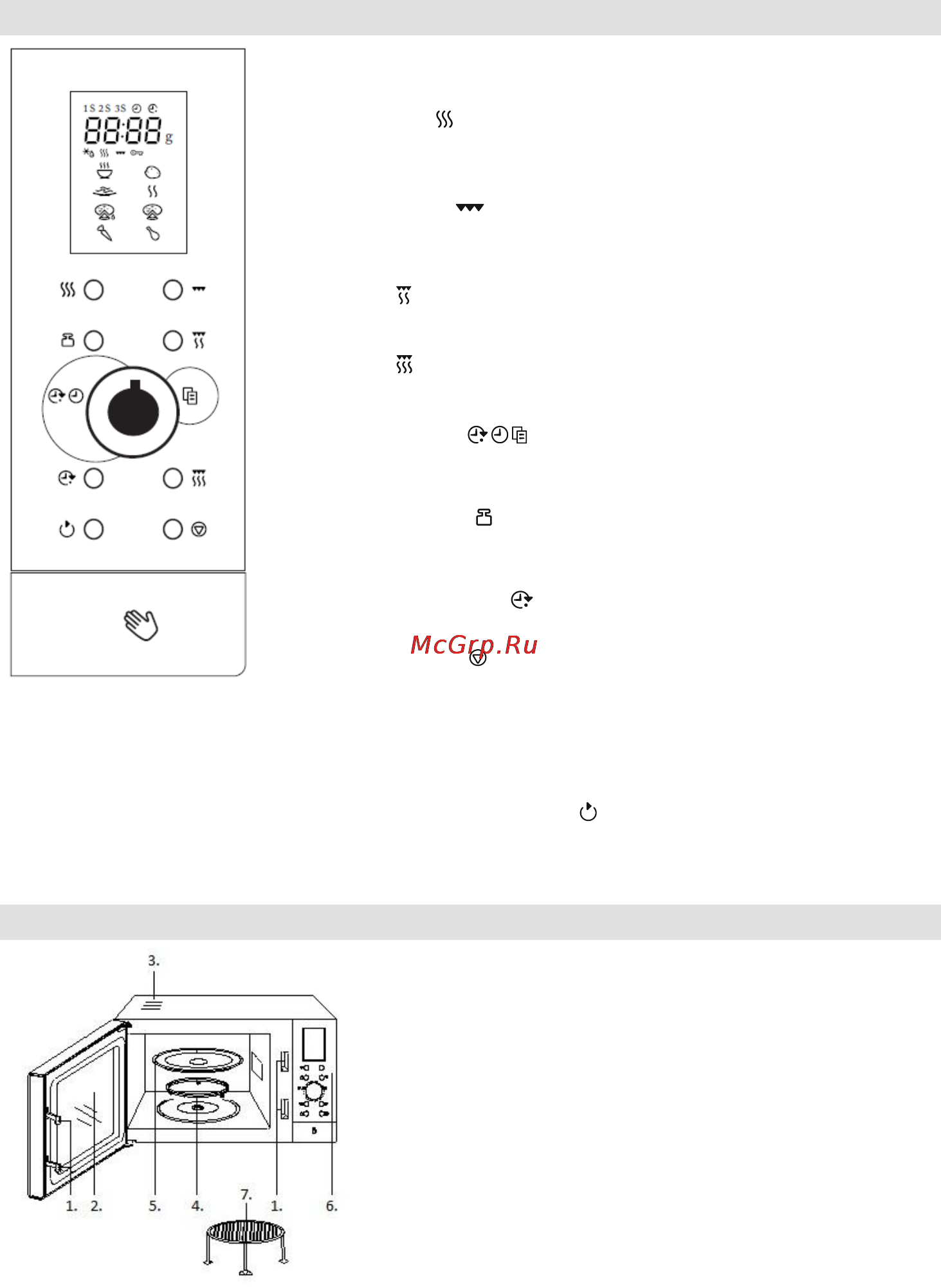 1S 2S 3S

88:88 g

McGrp.Ru

3.

1. 2. 5. 4. 7. 1. 6.